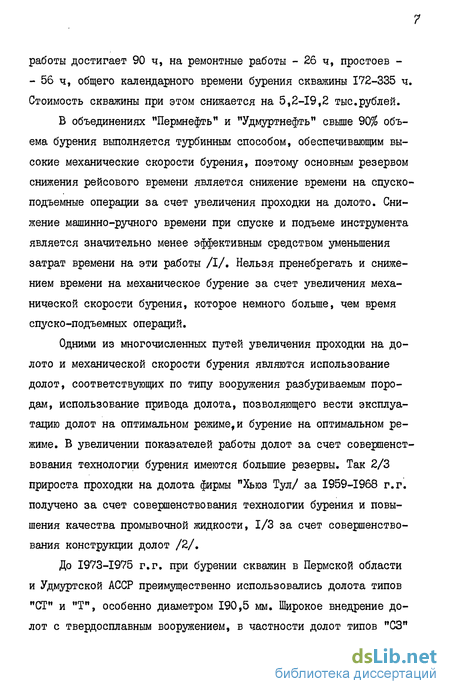 7

работы достигает 90 ч, на ремонтные работы - 26 ч, простоев - - 56 ч, общего календарного времени бурения скважины I72-335 ч. Стоимость скважины при этом снижается на 5,2-I9,2 тыс.рублей.

В объединениях "Пермнефть" и "Удмуртнефть" свыше 90% объема бурения выполняется турбинным способом, обеспечивающим высокие механические скорости бурения, поэтому основным резервом снижения рейсового времени является снижение времени на спускоподъемные операции за счет увеличения проходки на долото. Снижение машинно-ручного времени при спуске и подъеме инструмента является значительно менее эффективным средством уменьшения затрат времени на эти работы /I/. Нельзя пренебрегать и снижением времени на механическое бурение за счет увеличения механической скорости бурения, которое немного больше, чем время спуско-подъемных операций.

Одними из многочисленных путей увеличения проходки на долото и механической скорости бурения являются использование долот, соответствующих по типу вооружения разбуриваемым породам, использование привода долота, позволяющего вести эксплуатацию долот на оптимальном режиме,и бурение на оптимальном режиме. В увеличении показателей работы долот за счет совершенствования технологии бурения имеются большие резервы. Так 2/3 прироста проходки на долота фирмы "Хьюз Тул/ за I959-I968 г.г. получено за счет совершенствования технологии бурения и повышения качества промывочной жидкости, I/3 за счет совершенствования конструкции долот /2/.

До I973-I975 г.г. при бурении скважин в Пермской области и Удмуртской АССР преимущественно использовались долота типов "СТ" и "Т", особенно диаметром I90,5 мм. Широкое внедрение долот с твердосплавным вооружением, в частности долот типов "СЗ"

dsLib.net
библиотека диссертаций